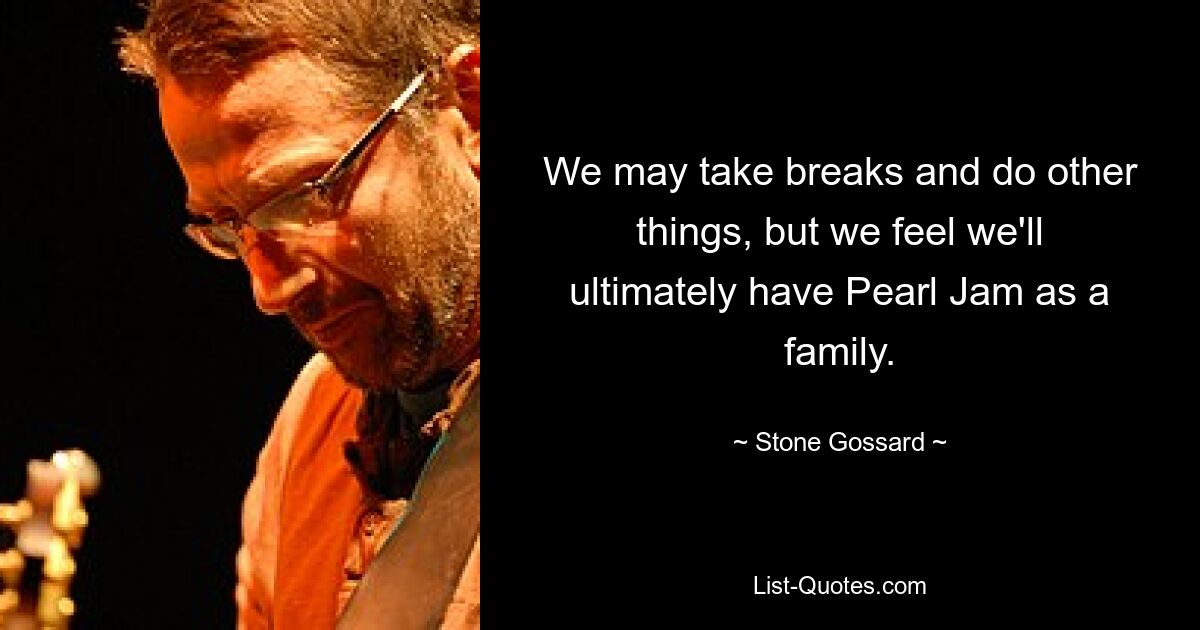 We may take breaks and do other things, but we feel we'll ultimately have Pearl Jam as a family.

~ Stone Gossard ~

List-Quotes.com